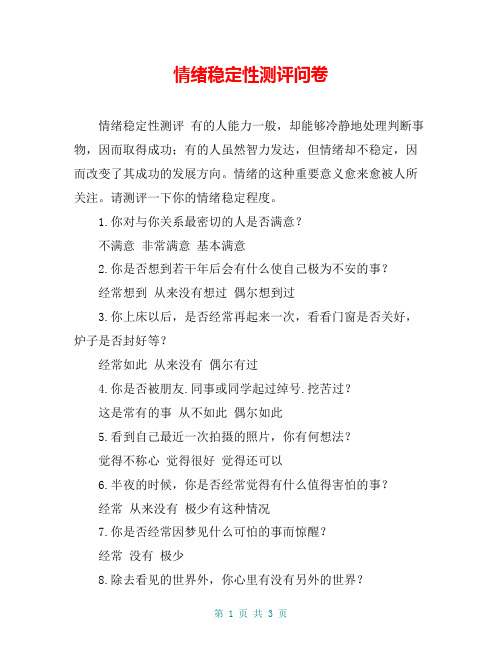 情绪稳定性测评问卷

情绪稳定性测评 有的人能力一般，却能够冷静地处理判断事物，因而取得成功；有的人虽然智力发达，但情绪却不稳定，因而改变了其成功的发展方向。情绪的这种重要意义愈来愈被人所关注。请测评一下你的情绪稳定程度。

1.你对与你关系最密切的人是否满意？

不满意 非常满意 基本满意

2.你是否想到若干年后会有什么使自己极为不安的事？

经常想到 从来没有想过 偶尔想到过

3.你上床以后，是否经常再起来一次，看看门窗是否关好，炉子是否封好等？

经常如此 从来没有 偶尔有过

4.你是否被朋友.同事或同学起过绰号.挖苦过？

这是常有的事 从不如此 偶尔如此

5.看到自己最近一次拍摄的照片，你有何想法？

觉得不称心 觉得很好 觉得还可以

6.半夜的时候，你是否经常觉得有什么值得害怕的事？

经常 从来没有 极少有这种情况

7.你是否经常因梦见什么可怕的事而惊醒？

经常 没有 极少

8.除去看见的世界外，你心里有没有另外的世界？

第 1 页 共 3 页